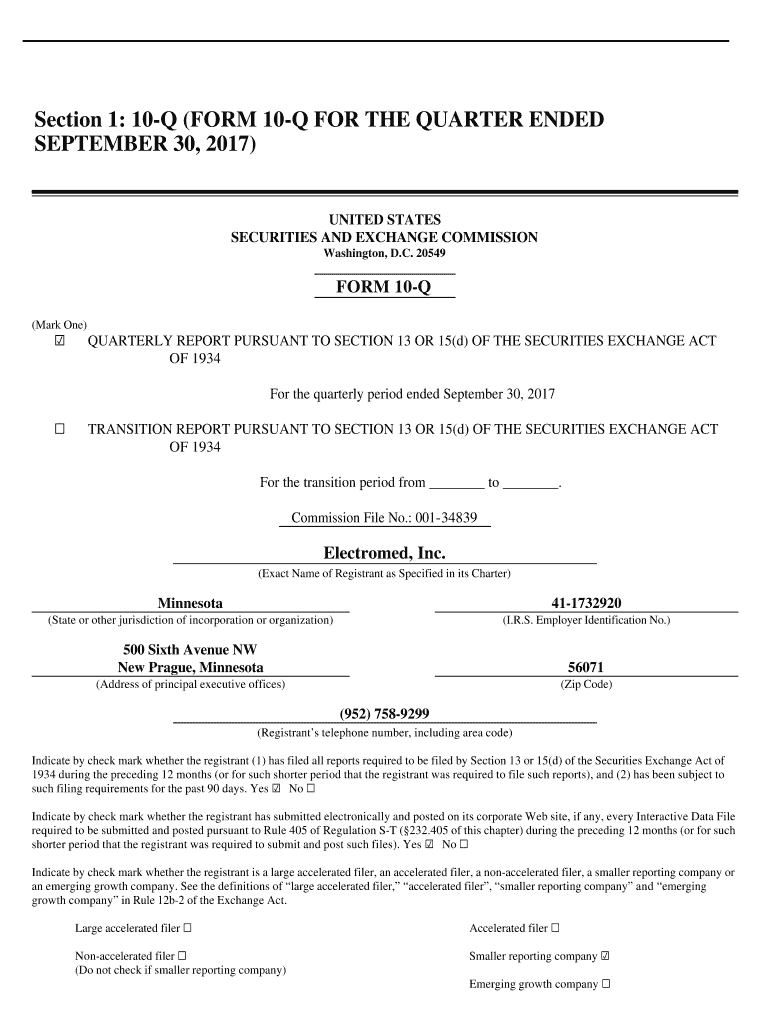 Section 1: 10-Q (FORM 10-Q FOR THE QUARTER ENDED SEPTEMBER 30, 2017)

UNITED STATES
SECURITIES AND EXCHANGE COMMISSION
Washington, D.C. 20549

FORM 10-Q

(Mark One)
☑ QUARTERLY REPORT PURSUANT TO SECTION 13 OR 15(d) OF THE SECURITIES EXCHANGE ACT OF 1934

For the quarterly period ended September 30, 2017

☐ TRANSITION REPORT PURSUANT TO SECTION 13 OR 15(d) OF THE SECURITIES EXCHANGE ACT OF 1934

For the transition period from ________ to ________.

Commission File No.: 001-34839

Electromed, Inc.
(Exact Name of Registrant as Specified in its Charter)

Minnesota
(State or other jurisdiction of incorporation or organization)

41-1732920
(I.R.S. Employer Identification No.)

500 Sixth Avenue NW
New Prague, Minnesota
(Address of principal executive offices)

56071
(Zip Code)

(952) 758-9299
(Registrant's telephone number, including area code)

Indicate by check mark whether the registrant (1) has filed all reports required to be filed by Section 13 or 15(d) of the Securities Exchange Act of 1934 during the preceding 12 months (or for such shorter period that the registrant was required to file such reports), and (2) has been subject to such filing requirements for the past 90 days. Yes ☑ No ☐

Indicate by check mark whether the registrant has submitted electronically and posted on its corporate Web site, if any, every Interactive Data File required to be submitted and posted pursuant to Rule 405 of Regulation S-T (§232.405 of this chapter) during the preceding 12 months (or for such shorter period that the registrant was required to submit and post such files). Yes ☑ No ☐

Indicate by check mark whether the registrant is a large accelerated filer, an accelerated filer, a non-accelerated filer, a smaller reporting company or an emerging growth company. See the definitions of "large accelerated filer," "accelerated filer", "smaller reporting company" and "emerging growth company" in Rule 12b-2 of the Exchange Act.

Large accelerated filer ☐
Accelerated filer ☐
Non-accelerated filer ☐
(Do not check if smaller reporting company)
Smaller reporting company ☑
Emerging growth company ☐